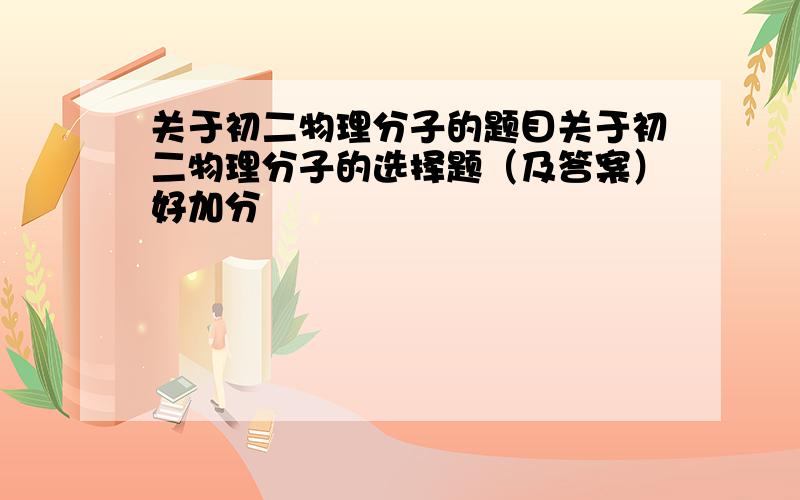 关于初二物理分子的题目关于初二物理分子的选择题（及答案）好加分